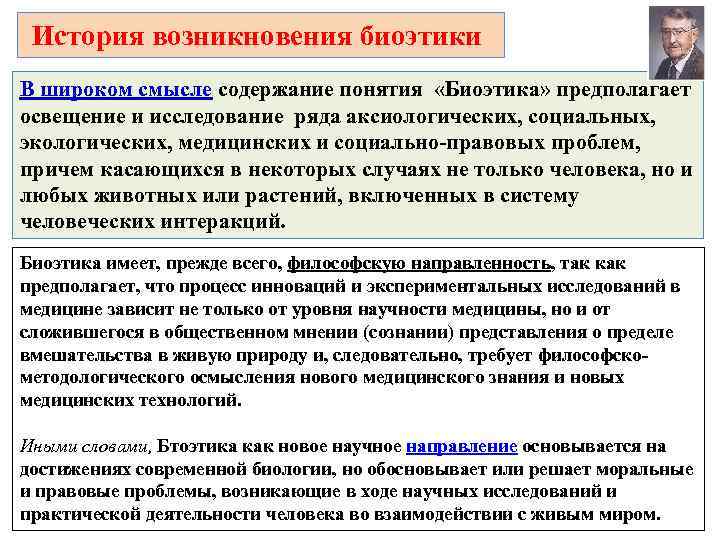 История возникновения биоэтики

В широком смысле содержание понятия «Биоэтика» предполагает освещение и исследование ряда аксиологических, социальных, экологических, медицинских и социально-правовых проблем, причем касающихся в некоторых случаях не только человека, но и любых животных или растений, включенных в систему человеческих интеракций.

Биоэтика имеет, прежде всего, философскую направленность, так как предполагает, что процесс инноваций и экспериментальных исследований в медицине зависит не только от уровня научности медицины, но и от сложившегося в общественном мнении (сознании) представления о пределе вмешательства в живую природу и, следовательно, требует философско-методологического осмысления нового медицинского знания и новых медицинских технологий.

Иными словами, Бтоэтика как новое научное направление основывается на достижениях современной биологии, но обосновывает или решает моральные и правовые проблемы, возникающие в ходе научных исследований и практической деятельности человека во взаимодействии с живым миром.